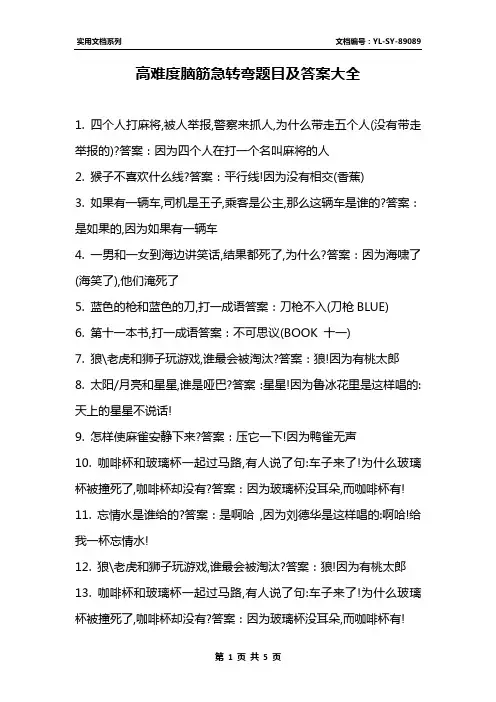 实用文档系列

文档编号：YL-SY-89089

高难度脑筋急转弯题目及答案大全

1. 四个人打麻将,被人举报,警察来抓人,为什么带走五个人(没有带走举报的)?答案：因为四个人在打一个名叫麻将的人

2. 猴子不喜欢什么线?答案：平行线!因为没有相交(香蕉)

3. 如果有一辆车,司机是王子,乘客是公主,那么这辆车是谁的?答案：是如果的,因为如果有一辆车

4. 一男和一女到海边讲笑话,结果都死了,为什么?答案：因为海啸了(海笑了),他们淹死了

5. 蓝色的枪和蓝色的刀,打一成语答案：刀枪不入(刀枪 BLUE)

6. 第十一本书,打一成语答案：不可思议(BOOK 十一)

7. 狼\老虎和狮子玩游戏,谁最会被淘汰?答案：狼!因为有桃太郎

8. 太阳/月亮和星星,谁是哑巴?答案 :星星!因为鲁冰花里是这样唱的:天上的星星不说话!

9. 怎样使麻雀安静下来?答案：压它一下!因为鸭雀无声

10. 咖啡杯和玻璃杯一起过马路,有人说了句:车子来了!为什么玻璃杯被撞死了,咖啡杯却没有?答案：因为玻璃杯没耳朵,而咖啡杯有!

11. 忘情水是谁给的?答案：是啊哈 ,因为刘德华是这样唱的:啊哈!给我一杯忘情水!

12. 狼\老虎和狮子玩游戏,谁最会被淘汰?答案：狼!因为有桃太郎

13. 咖啡杯和玻璃杯一起过马路,有人说了句:车子来了!为什么玻璃杯被撞死了,咖啡杯却没有?答案：因为玻璃杯没耳朵,而咖啡杯有!

第 1 页 共 5 页